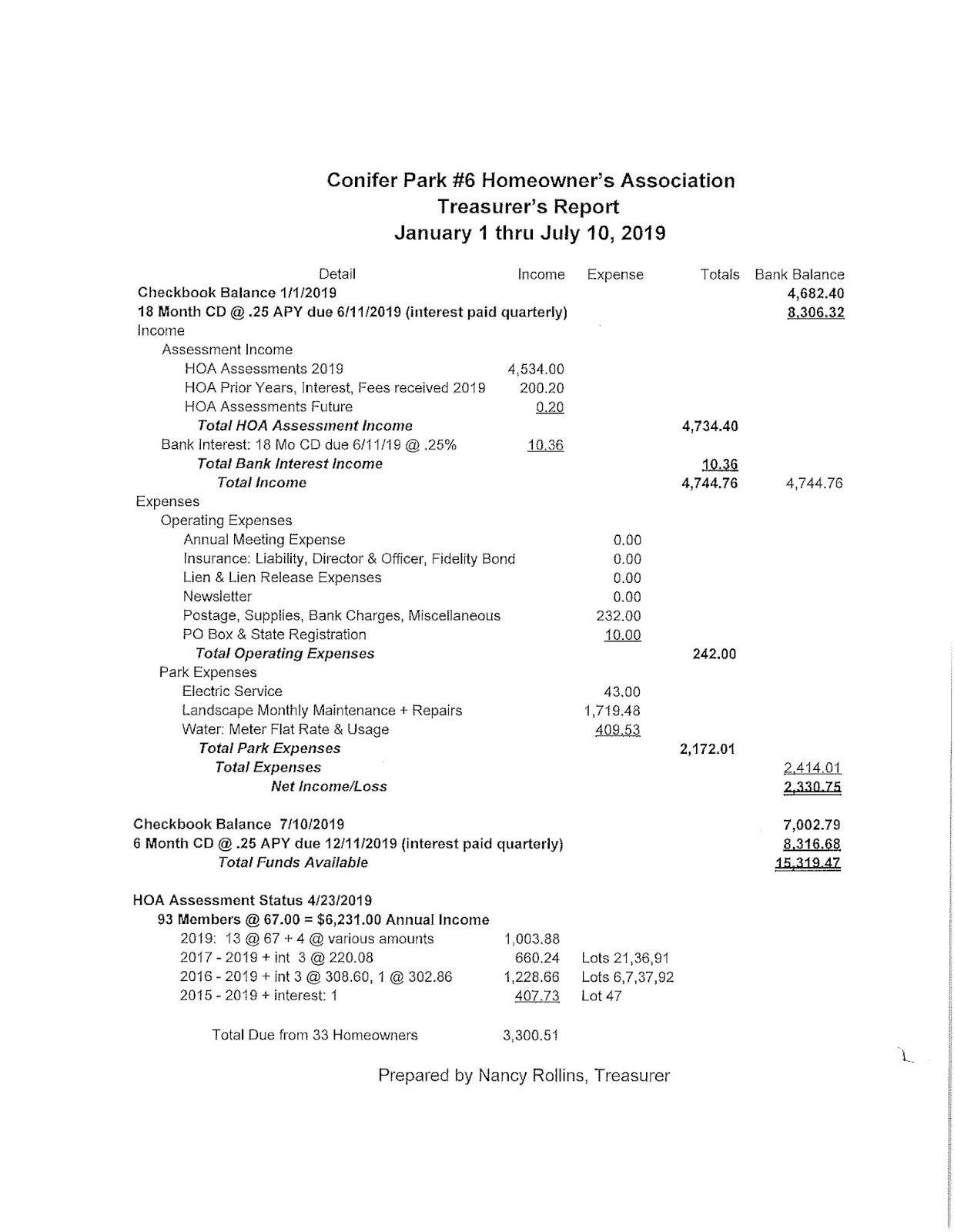 Conifer Park #6 Homeowner's Association
Treasurer's Report
January 1 thru July 10, 2019

| Detail | Income | Expense | Totals | Bank Balance |
|---|---|---|---|---|
| Checkbook Balance 1/1/2019 | | | | 4,682.40 |
| 18 Month CD @ .25 APY due 6/11/2019 (interest paid quarterly) | | | | 8,306.32 |
| Income | | | | |
| Assessment Income | | | | |
| HOA Assessments 2019 | 4,534.00 | | | |
| HOA Prior Years, Interest, Fees received 2019 | 200.20 | | | |
| HOA Assessments Future | 0.20 | | | |
| Total HOA Assessment Income | | | 4,734.40 | |
| Bank Interest: 18 Mo CD due 6/11/19 @ .25% | 10.36 | | | |
| Total Bank Interest Income | | | 10.36 | |
| Total Income | | | 4,744.76 | 4,744.76 |
| Expenses | | | | |
| Operating Expenses | | | | |
| Annual Meeting Expense | | 0.00 | | |
| Insurance: Liability, Director & Officer, Fidelity Bond | | 0.00 | | |
| Lien & Lien Release Expenses | | 0.00 | | |
| Newsletter | | 0.00 | | |
| Postage, Supplies, Bank Charges, Miscellaneous | | 232.00 | | |
| PO Box & State Registration | | 10.00 | | |
| Total Operating Expenses | | | 242.00 | |
| Park Expenses | | | | |
| Electric Service | | 43.00 | | |
| Landscape Monthly Maintenance + Repairs | | 1,719.48 | | |
| Water: Meter Flat Rate & Usage | | 409.53 | | |
| Total Park Expenses | | | 2,172.01 | |
| Total Expenses | | | | 2,414.01 |
| Net Income/Loss | | | | 2,330.75 |
| Checkbook Balance 7/10/2019 | | | | 7,002.79 |
| 6 Month CD @ .25 APY due 12/11/2019 (interest paid quarterly) | | | | 8,316.68 |
| Total Funds Available | | | | 15,319.47 |

HOA Assessment Status 4/23/2019
93 Members @ 67.00 = $6,231.00 Annual Income

| | | |
|---|---|---|
| 2019: 13 @ 67 + 4 @ various amounts | 1,003.88 | |
| 2017 - 2019 + int 3 @ 220.08 | 660.24 | Lots 21,36,91 |
| 2016 - 2019 + int 3 @ 308.60, 1 @ 302.86 | 1,228.66 | Lots 6,7,37,92 |
| 2015 - 2019 + interest: 1 | 407.73 | Lot 47 |
| Total Due from 33 Homeowners | 3,300.51 | |

Prepared by Nancy Rollins, Treasurer